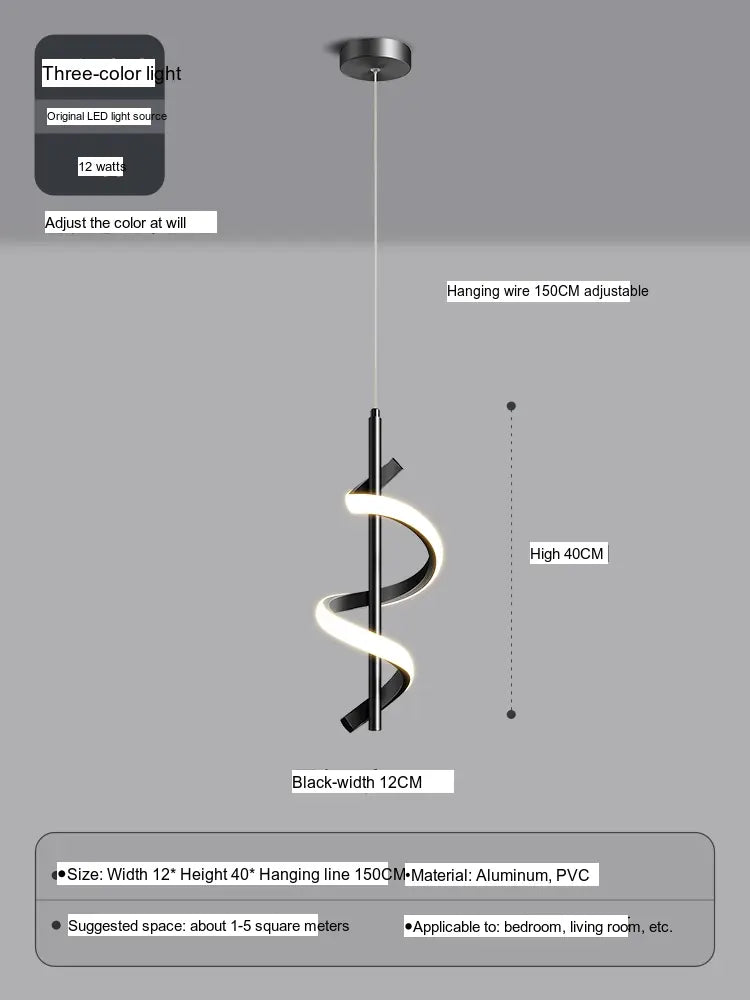 Three-color light
Original LED light source
12 watts
Adjust the color at will

Hanging wire 150CM adjustable

High 40CM

Black-width 12CM

•Size: Width 12* Height 40* Hanging line 150CM •Material: Aluminum, PVC
• Suggested space: about 1-5 square meters •Applicable to: bedroom, living room, etc.